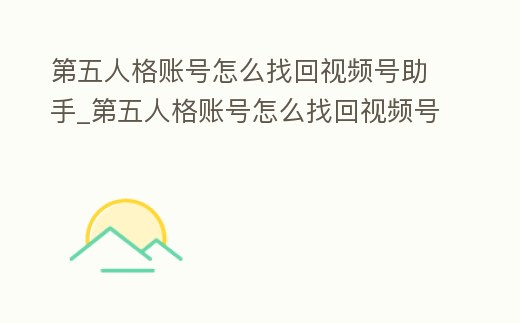 第五人格账号怎么找回视频号助手_第五人格账号怎么找回视频号